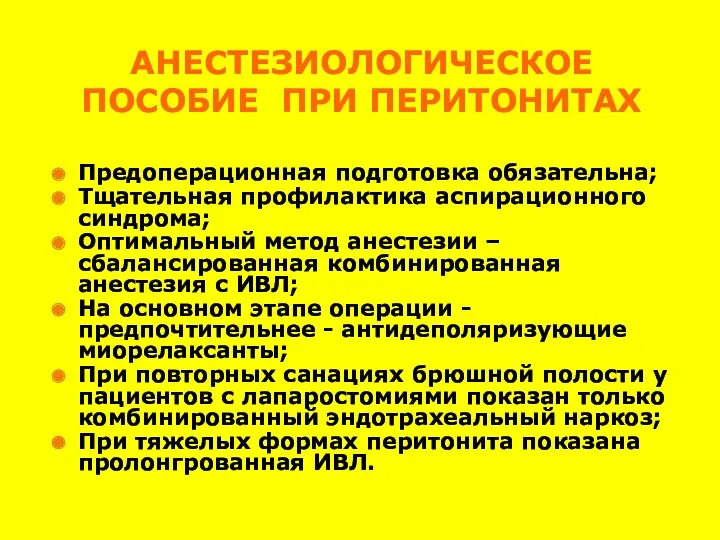 АНЕСТЕЗИОЛОГИЧЕСКОЕ ПОСОБИЕ ПРИ ПЕРИТОНИТАХ

Предоперационная подготовка обязательна;
Тщательная профилактика аспирационного синдрома;
Оптимальный метод анестезии – сбалансированная комбинированная анестезия с ИВЛ;
На основном этапе операции - предпочтительнее - антидеполяризующие миорелаксанты;
При повторных санациях брюшной полости у пациентов с лапаростомиями показан только комбинированный эндотрахеальный наркоз;
При тяжелых формах перитонита показана пролонгрованная ИВЛ.